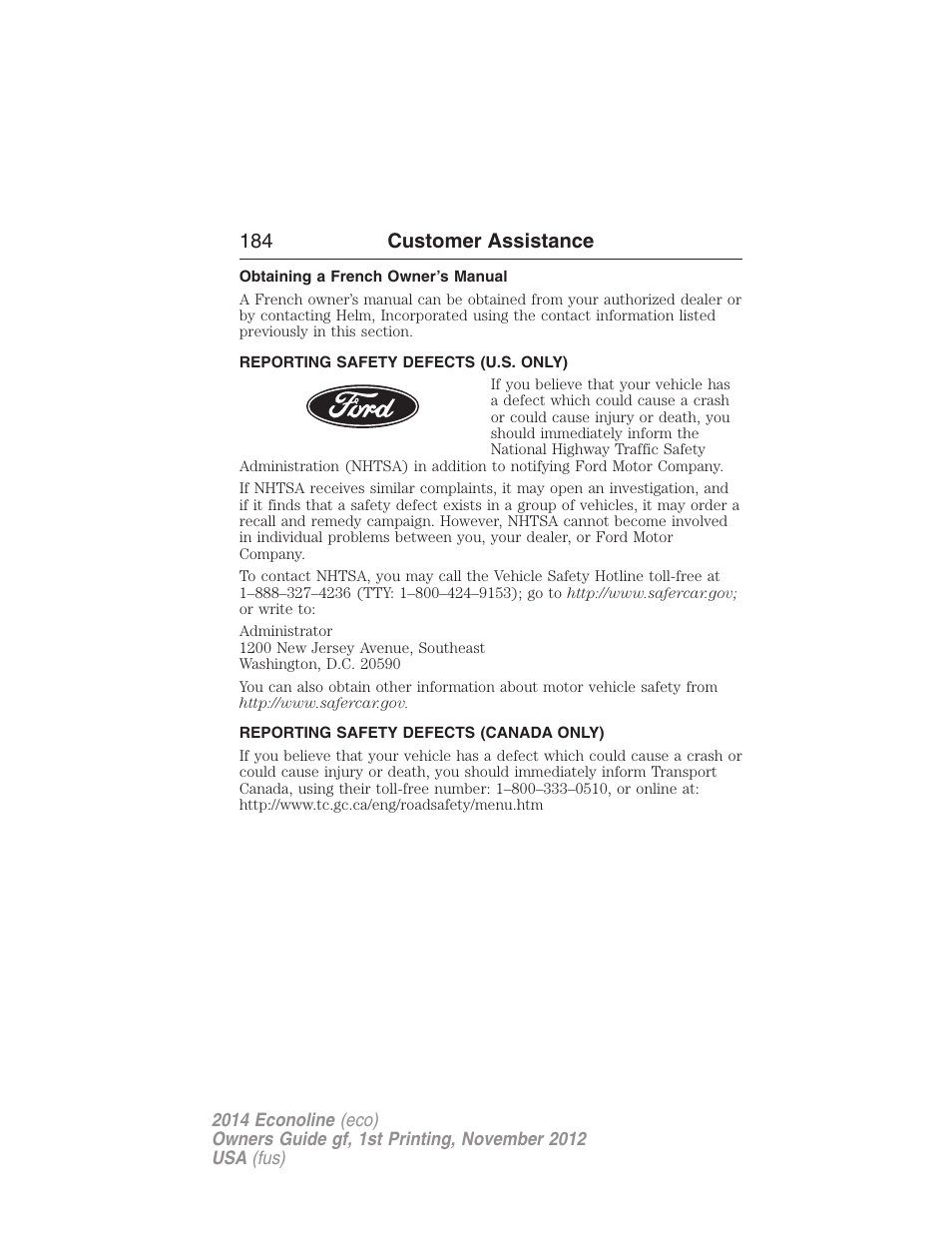 184 Customer Assistance

Obtaining a French Owner's Manual

A French owner's manual can be obtained from your authorized dealer or by contacting Helm, Incorporated using the contact information listed previously in this section.

REPORTING SAFETY DEFECTS (U.S. ONLY)

Ford

If you believe that your vehicle has a defect which could cause a crash or could cause injury or death, you should immediately inform the National Highway Traffic Safety Administration (NHTSA) in addition to notifying Ford Motor Company.

If NHTSA receives similar complaints, it may open an investigation, and if it finds that a safety defect exists in a group of vehicles, it may order a recall and remedy campaign. However, NHTSA cannot become involved in individual problems between you, your dealer, or Ford Motor Company.

To contact NHTSA, you may call the Vehicle Safety Hotline toll-free at 1–888–327–4236 (TTY: 1–800–424–9153); go to http://www.safercar.gov; or write to:

Administrator
1200 New Jersey Avenue, Southeast
Washington, D.C. 20590

You can also obtain other information about motor vehicle safety from http://www.safercar.gov.

REPORTING SAFETY DEFECTS (CANADA ONLY)

If you believe that your vehicle has a defect which could cause a crash or could cause injury or death, you should immediately inform Transport Canada, using their toll-free number: 1–800–333–0510, or online at: http://www.tc.gc.ca/eng/roadsafety/menu.htm

2014 Econoline (eco)
Owners Guide gf, 1st Printing, November 2012
USA (fus)